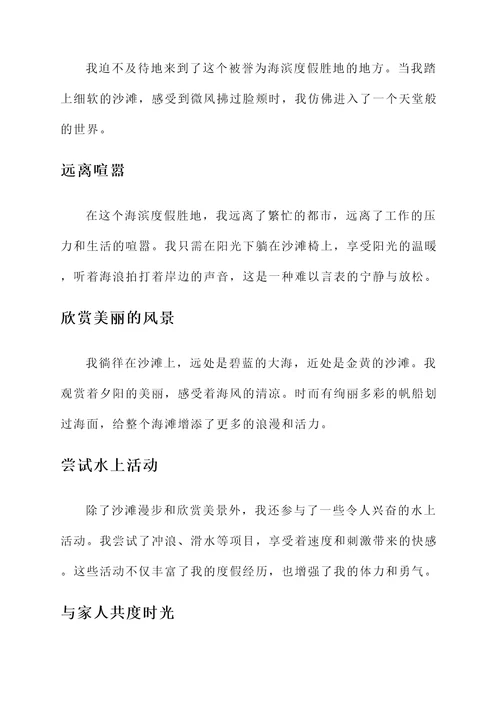 我迫不及待地来到了这个被誉为海滨度假胜地的地方。当我踏上细软的沙滩，感受到微风拂过脸颊时，我仿佛进入了一个天堂般的世界。

远离喧嚣

在这个海滨度假胜地，我远离了繁忙的都市，远离了工作的压力和生活的喧嚣。我只需在阳光下躺在沙滩椅上，享受阳光的温暖，听着海浪拍打着岸边的声音，这是一种难以言表的宁静与放松。

欣赏美丽的风景

我徜徉在沙滩上，远处是碧蓝的大海，近处是金黄的沙滩。我观赏着夕阳的美丽，感受着海风的清凉。时而有绚丽多彩的帆船划过海面，给整个海滩增添了更多的浪漫和活力。

尝试水上活动

除了沙滩漫步和欣赏美景外，我还参与了一些令人兴奋的水上活动。我尝试了冲浪、滑水等项目，享受着速度和刺激带来的快感。这些活动不仅丰富了我的度假经历，也增强了我的体力和勇气。

与家人共度时光